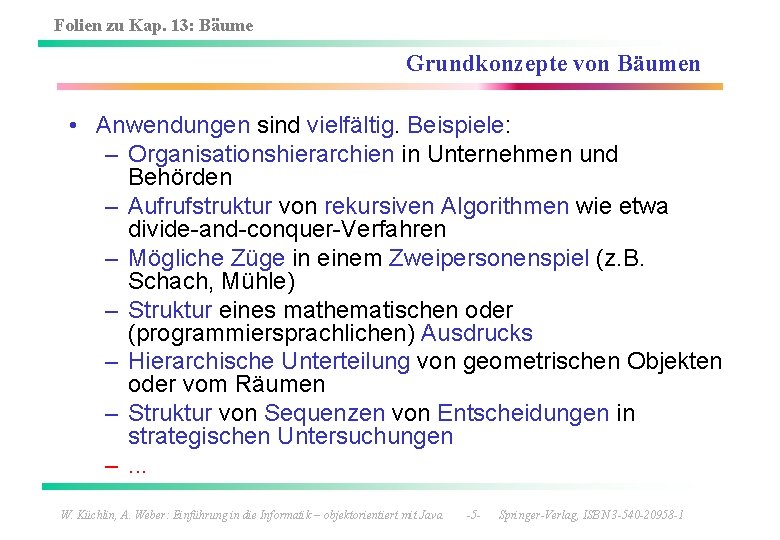 Folien zu Kap. 13: Bäume

Grundkonzepte von Bäumen

• Anwendungen sind vielfältig. Beispiele:
– Organisationshierarchien in Unternehmen und Behörden
– Aufrufstruktur von rekursiven Algorithmen wie etwa divide-and-conquer-Verfahren
– Mögliche Züge in einem Zweipersonenspiel (z.B. Schach, Mühle)
– Struktur eines mathematischen oder (programmiersprachlichen) Ausdrucks
– Hierarchische Unterteilung von geometrischen Objekten oder vom Räumen
– Struktur von Sequenzen von Entscheidungen in strategischen Untersuchungen
– ...

W. Küchlin, A. Weber: Einführung in die Informatik – objektorientiert mit Java -5- Springer-Verlag, ISBN 3-540-20958-1